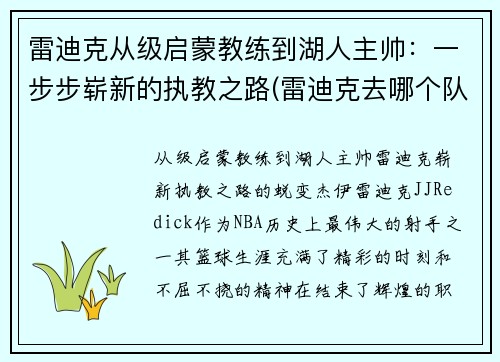 雷迪克从级启蒙教练到湖人主帅：一步步崭新的执教之路(雷迪克去哪个队

从级启蒙教练到湖人主帅雷迪克崭新执教之路的蜕变杰伊雷迪克JJRedick作为NBA历史上最伟大的射手之一其篮球生涯充满了精彩的时刻和不屈不挠的精神在结束了辉煌的职